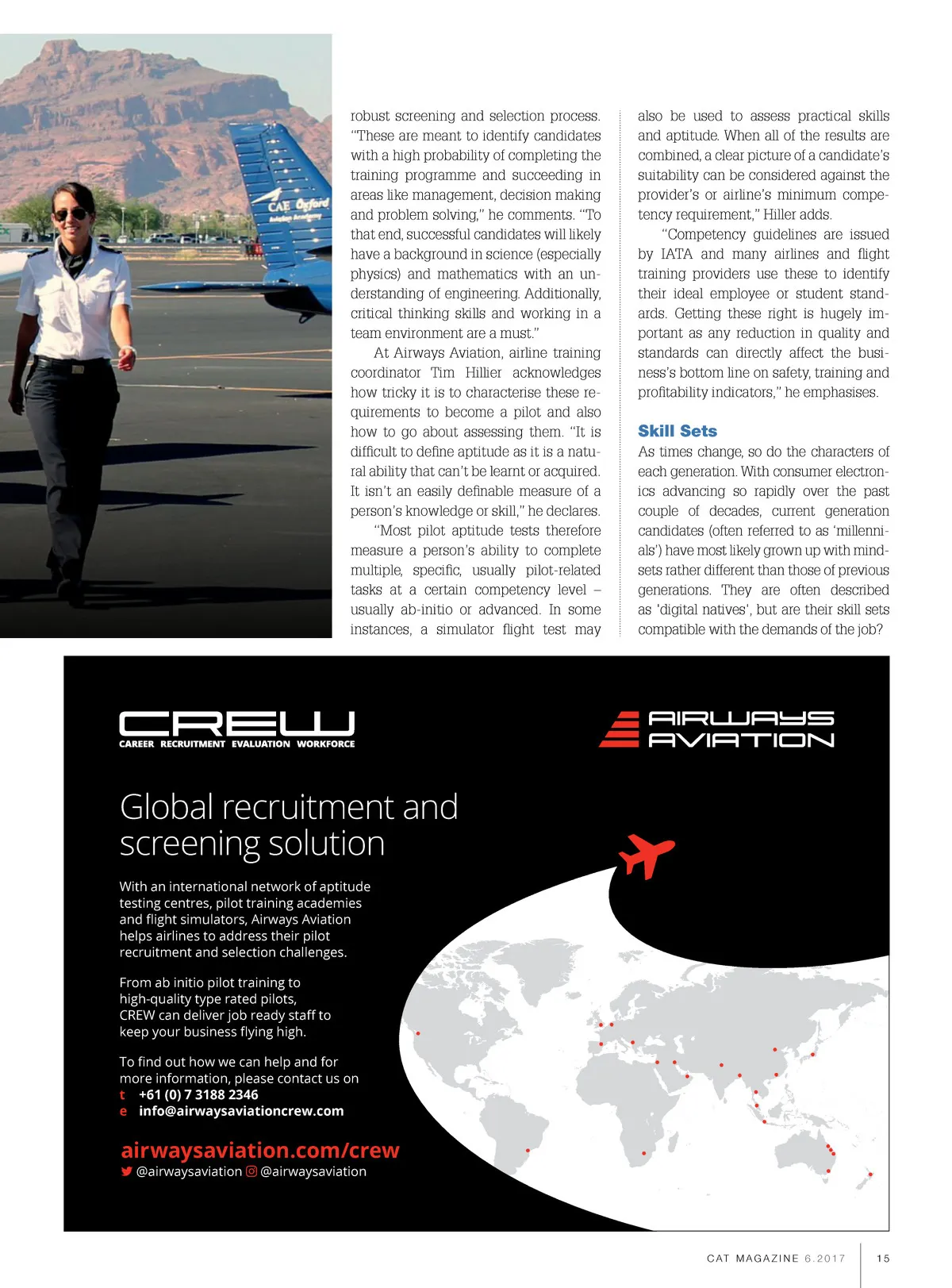 CAE Oxford Aviation Academy

robust screening and selection process. "These are meant to identify candidates with a high probability of completing the training programme and succeeding in areas like management, decision making and problem solving," he comments. "To that end, successful candidates will likely have a background in science (especially physics) and mathematics with an understanding of engineering. Additionally, critical thinking skills and working in a team environment are a must."

At Airways Aviation, airline training coordinator Tim Hillier acknowledges how tricky it is to characterise these requirements to become a pilot and also how to go about assessing them. "It is difficult to define aptitude as it is a natural ability that can't be learnt or acquired. It isn't an easily definable measure of a person's knowledge or skill," he declares.

"Most pilot aptitude tests therefore measure a person's ability to complete multiple, specific, usually pilot-related tasks at a certain competency level – usually ab-initio or advanced. In some instances, a simulator flight test may also be used to assess practical skills and aptitude. When all of the results are combined, a clear picture of a candidate's suitability can be considered against the provider's or airline's minimum competency requirement," Hiller adds.

"Competency guidelines are issued by IATA and many airlines and flight training providers use these to identify their ideal employee or student standards. Getting these right is hugely important as any reduction in quality and standards can directly affect the business's bottom line on safety, training and profitability indicators," he emphasises.

Skill Sets

As times change, so do the characters of each generation. With consumer electronics advancing so rapidly over the past couple of decades, current generation candidates (often referred to as 'millennials') have most likely grown up with mindsets rather different than those of previous generations. They are often described as 'digital natives', but are their skill sets compatible with the demands of the job?

CREW
CAREER RECRUITMENT EVALUATION WORKFORCE

AIRWAYS AVIATION

Global recruitment and screening solution

With an international network of aptitude testing centres, pilot training academies and flight simulators, Airways Aviation helps airlines to address their pilot recruitment and selection challenges.

From ab initio pilot training to high-quality type rated pilots, CREW can deliver job ready staff to keep your business flying high.

To find out how we can help and for more information, please contact us on
t +61 (0) 7 3188 2346
e info@airwaysaviationcrew.com

airwaysaviation.com/crew
@airwaysaviation @airwaysaviation

CAT MAGAZINE 6.2017 15